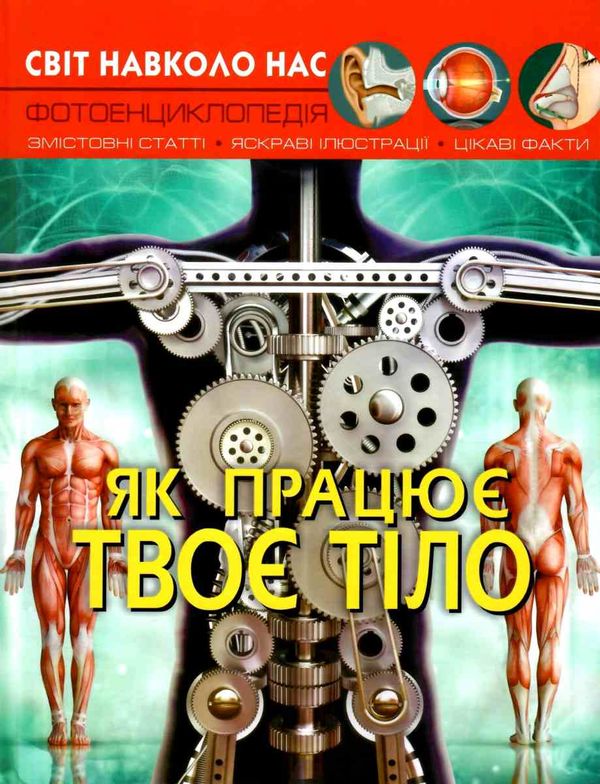 СВІТ НАВКОЛО НАС
ФОТОЕНЦИКЛОПЕДІЯ
ЗМІСТОВНІ СТАТТІ • ЯСКРАВІ ІЛЮСТРАЦІЇ • ЦІКАВІ ФАКТИ

ЯК ПРАЦЮЄ
ТВОЄ ТІЛО